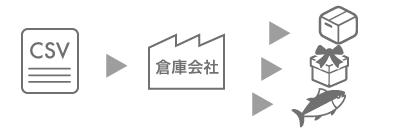 CSV

倉庫会社